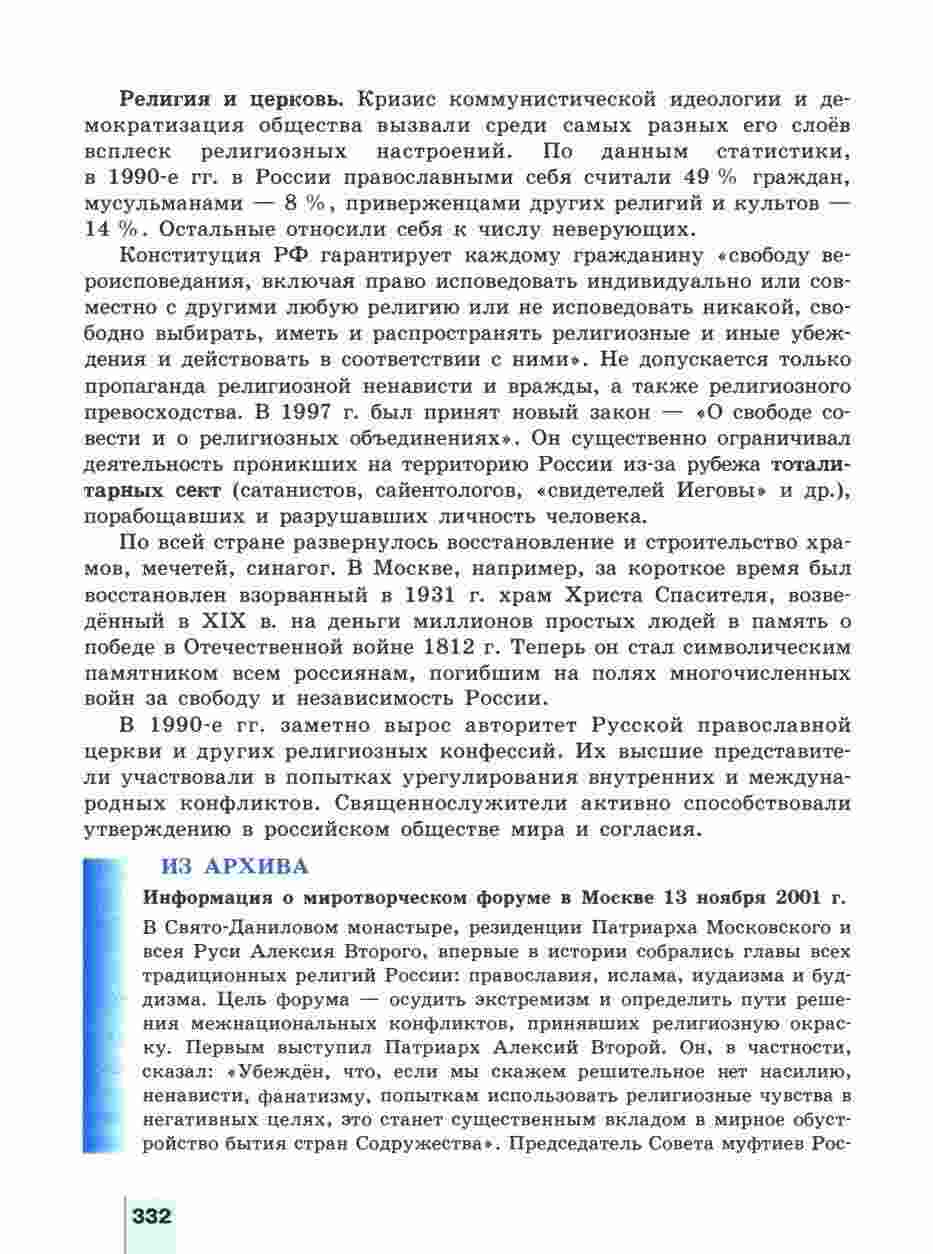 Религия и церковь. Кризис коммунистической идеологии и демократизация общества вызвали среди самых разных его слоёв всплеск религиозных настроений. По данным статистики, в 1990-е гг. в России православными себя считали 49 % граждан, мусульманами — 8 %, приверженцами других религий и культов — 14 %. Остальные относили себя к числу неверующих.

Конституция РФ гарантирует каждому гражданину «свободу вероисповедания, включая право исповедовать индивидуально или совместно с другими любую религию или не исповедовать никакой, свободно выбирать, иметь и распространять религиозные и иные убеждения и действовать в соответствии с ними». Не допускается только пропаганда религиозной ненависти и вражды, а также религиозного превосходства. В 1997 г. был принят новый закон — «О свободе совести и о религиозных объединениях». Он существенно ограничивал деятельность проникших на территорию России из-за рубежа тоталитарных сект (сатанистов, сайентологов, «свидетелей Иеговы» и др.), порабощавших и разрушавших личность человека.

По всей стране развернулось восстановление и строительство храмов, мечетей, синагог. В Москве, например, за короткое время был восстановлен взорванный в 1931 г. храм Христа Спасителя, возведённый в XIX в. на деньги миллионов простых людей в память о победе в Отечественной войне 1812 г. Теперь он стал символическим памятником всем россиянам, погибшим на полях многочисленных войн за свободу и независимость России.

В 1990-е гг. заметно вырос авторитет Русской православной церкви и других религиозных конфессий. Их высшие представители участвовали в попытках урегулирования внутренних и международных конфликтов. Священнослужители активно способствовали утверждению в российском обществе мира и согласия.

ИЗ АРХИВА

Информация о миротворческом форуме в Москве 13 ноября 2001 г.

В Свято-Даниловом монастыре, резиденции Патриарха Московского и всея Руси Алексия Второго, впервые в истории собрались главы всех традиционных религий России: православия, ислама, иудаизма и буддизма. Цель форума — осудить экстремизм и определить пути решения межнациональных конфликтов, принявших религиозную окраску. Первым выступил Патриарх Алексий Второй. Он, в частности, сказал: «Убеждён, что, если мы скажем решительное нет насилию, ненависти, фанатизму, попыткам использовать религиозные чувства в негативных целях, это станет существенным вкладом в мирное обустройство бытия стран Содружества». Председатель Совета муфтиев Рос-

332